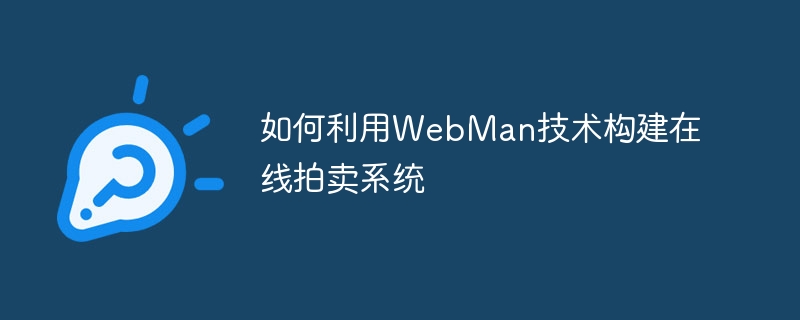 如何利用WebMan技术构建在线拍卖系统